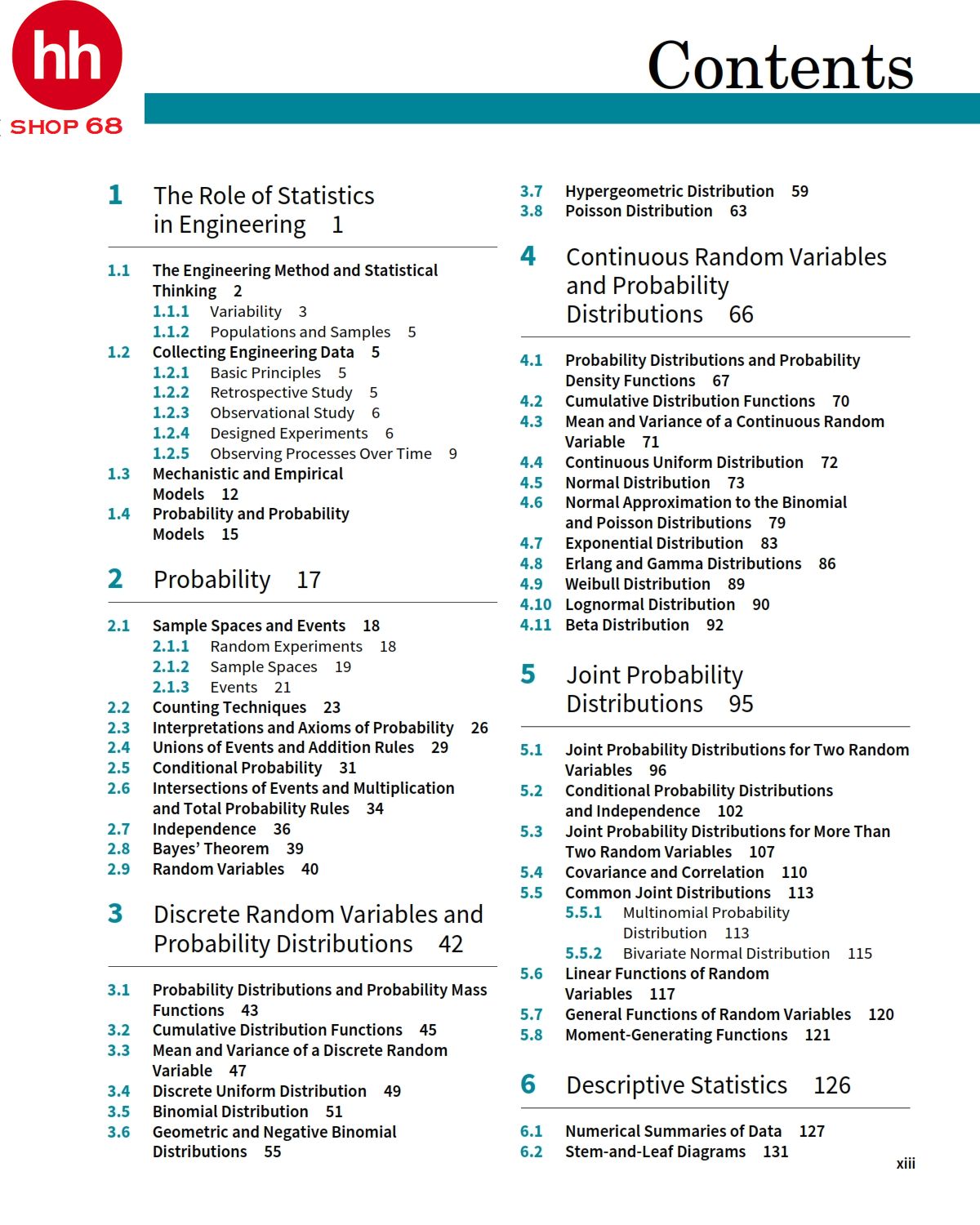 hh
SHOP 68

Contents

1 The Role of Statistics in Engineering 1

1.1 The Engineering Method and Statistical Thinking 2
1.1.1 Variability 3
1.1.2 Populations and Samples 5
1.2 Collecting Engineering Data 5
1.2.1 Basic Principles 5
1.2.2 Retrospective Study 5
1.2.3 Observational Study 6
1.2.4 Designed Experiments 6
1.2.5 Observing Processes Over Time 9
1.3 Mechanistic and Empirical Models 12
1.4 Probability and Probability Models 15

2 Probability 17

2.1 Sample Spaces and Events 18
2.1.1 Random Experiments 18
2.1.2 Sample Spaces 19
2.1.3 Events 21
2.2 Counting Techniques 23
2.3 Interpretations and Axioms of Probability 26
2.4 Unions of Events and Addition Rules 29
2.5 Conditional Probability 31
2.6 Intersections of Events and Multiplication and Total Probability Rules 34
2.7 Independence 36
2.8 Bayes' Theorem 39
2.9 Random Variables 40

3 Discrete Random Variables and Probability Distributions 42

3.1 Probability Distributions and Probability Mass Functions 43
3.2 Cumulative Distribution Functions 45
3.3 Mean and Variance of a Discrete Random Variable 47
3.4 Discrete Uniform Distribution 49
3.5 Binomial Distribution 51
3.6 Geometric and Negative Binomial Distributions 55
3.7 Hypergeometric Distribution 59
3.8 Poisson Distribution 63

4 Continuous Random Variables and Probability Distributions 66

4.1 Probability Distributions and Probability Density Functions 67
4.2 Cumulative Distribution Functions 70
4.3 Mean and Variance of a Continuous Random Variable 71
4.4 Continuous Uniform Distribution 72
4.5 Normal Distribution 73
4.6 Normal Approximation to the Binomial and Poisson Distributions 79
4.7 Exponential Distribution 83
4.8 Erlang and Gamma Distributions 86
4.9 Weibull Distribution 89
4.10 Lognormal Distribution 90
4.11 Beta Distribution 92

5 Joint Probability Distributions 95

5.1 Joint Probability Distributions for Two Random Variables 96
5.2 Conditional Probability Distributions and Independence 102
5.3 Joint Probability Distributions for More Than Two Random Variables 107
5.4 Covariance and Correlation 110
5.5 Common Joint Distributions 113
5.5.1 Multinomial Probability Distribution 113
5.5.2 Bivariate Normal Distribution 115
5.6 Linear Functions of Random Variables 117
5.7 General Functions of Random Variables 120
5.8 Moment-Generating Functions 121

6 Descriptive Statistics 126

6.1 Numerical Summaries of Data 127
6.2 Stem-and-Leaf Diagrams 131

xiii